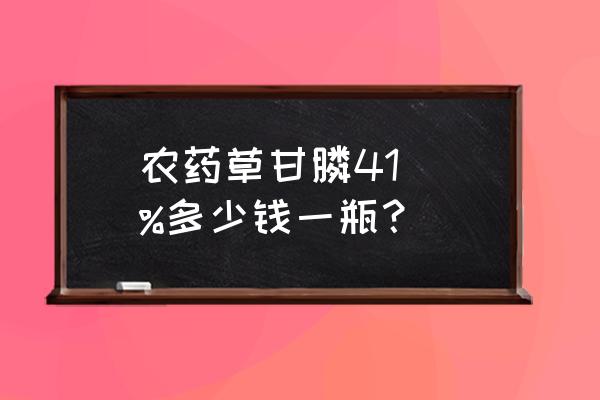 农药草甘膦41%多少钱一瓶？